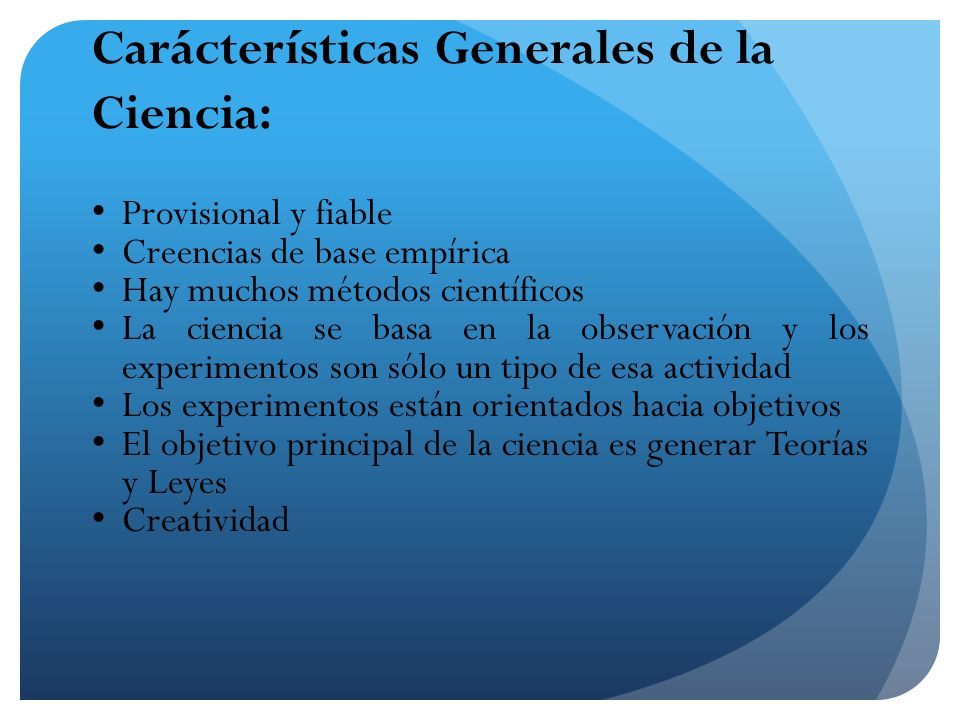 Carácterísticas Generales de la Ciencia:

• Provisional y fiable
• Creencias de base empírica
• Hay muchos métodos científicos
• La ciencia se basa en la observación y los experimentos son sólo un tipo de esa actividad
• Los experimentos están orientados hacia objetivos
• El objetivo principal de la ciencia es generar Teorías y Leyes
• Creatividad